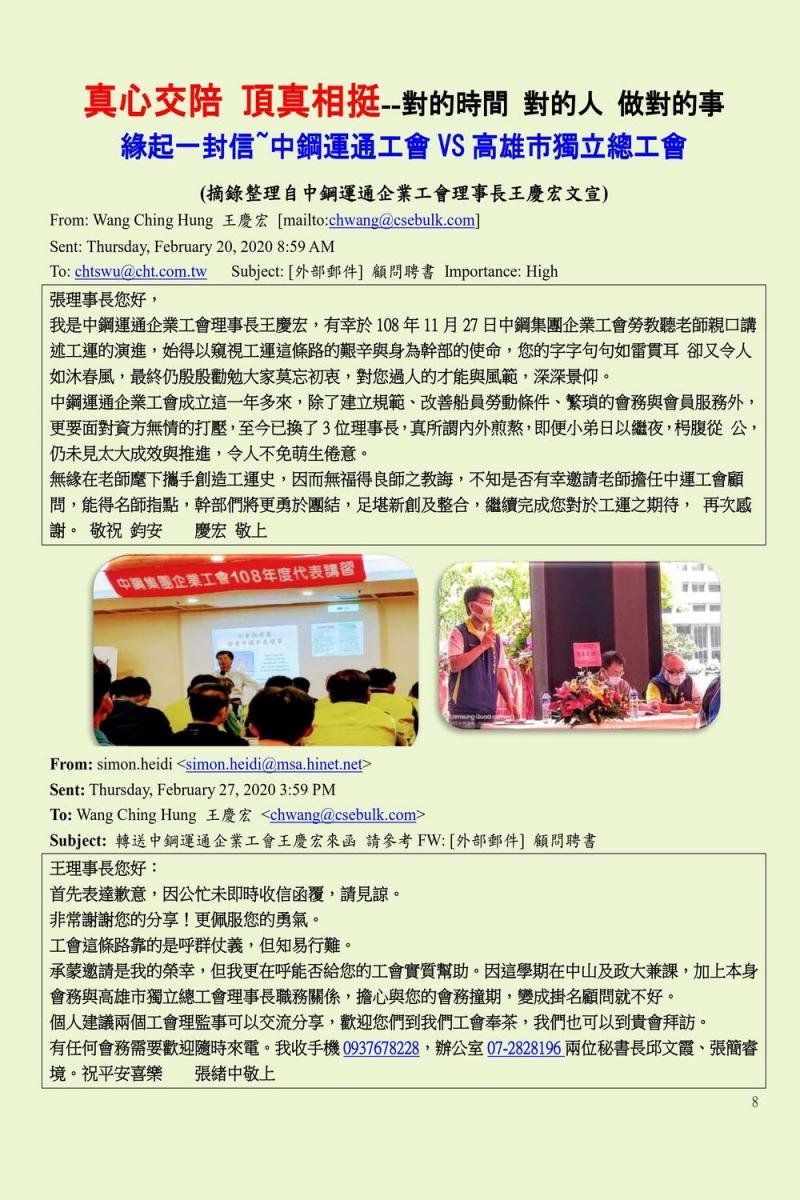 真心交陪 頂真相挺--對的時間 對的人 做對的事
緣起一封信~中鋼運通工會 VS 高雄市獨立總工會

(摘錄整理自中鋼運通企業工會理事長王慶宏文宣)

From: Wang Ching Hung 王慶宏 [mailto:chwang@csebulk.com]
Sent: Thursday, February 20, 2020 8:59 AM
To: chtswu@cht.com.tw Subject: [外部郵件] 顧問聘書 Importance: High

張理事長您好，
我是中鋼運通企業工會理事長王慶宏，有幸於 108 年 11 月 27 日中鋼集團企業工會勞教聽老師親口講述工運的演進，始得以窺視工運這條路的艱辛與身為幹部的使命，您的字字句句如雷貫耳 卻又令人如沐春風，最終仍殷殷勸勉大家莫忘初衷，對您過人的才能與風範，深深景仰。
中鋼運通企業工會成立這一年多來，除了建立規範、改善船員勞動條件、繁瑣的會務與會員服務外，更要面對資方無情的打壓，至今已換了 3 位理事長，真所謂內外煎熬，即便小弟日以繼夜，枵腹從 公，仍未見太大成效與推進，令人不免萌生倦意。
無緣在老師麾下攜手創造工運史，因而無福得良師之教誨，不知是否有幸邀請老師擔任中運工會顧問，能得名師指點，幹部們將更勇於團結，足堪新創及整合，繼續完成您對於工運之期待， 再次感謝。 敬祝 鈞安 慶宏 敬上

中鋼集團企業工會108年度代表講習

From: simon.heidi <simon.heidi@msa.hinet.net>
Sent: Thursday, February 27, 2020 3:59 PM
To: Wang Ching Hung 王慶宏 <chwang@csebulk.com>
Subject: 轉送中鋼運通企業工會王慶宏來函 請參考 FW: [外部郵件] 顧問聘書

王理事長您好：
首先表達歉意，因公忙未即時收信函覆，請見諒。
非常謝謝您的分享！更佩服您的勇氣。
工會這條路靠的是呼群仗義，但知易行難。
承蒙邀請是我的榮幸，但我更在呼能否給您的工會實質幫助。因這學期在中山及政大兼課，加上本身會務與高雄市獨立總工會理事長職務關係，擔心與您的會務撞期，變成掛名顧問就不好。
個人建議兩個工會理監事可以交流分享，歡迎您們到我們工會奉茶，我們也可以到貴會拜訪。
有任何會務需要歡迎隨時來電。我收手機 0937678228，辦公室 07-2828196 兩位秘書長邱文霞、張簡睿境。祝平安喜樂 張緒中敬上

8